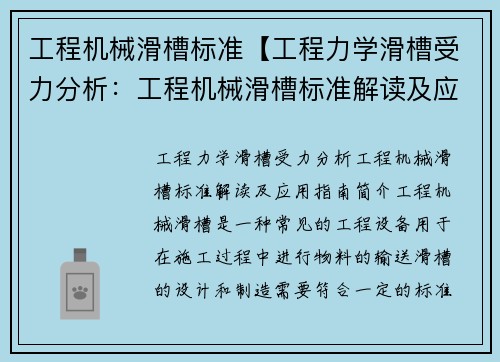 工程机械滑槽标准【工程力学滑槽受力分析：工程机械滑槽标准解读及应

工程力学滑槽受力分析工程机械滑槽标准解读及应用指南简介工程机械滑槽是一种常见的工程设备用于在施工过程中进行物料的输送滑槽的设计和制造需要符合一定的标准